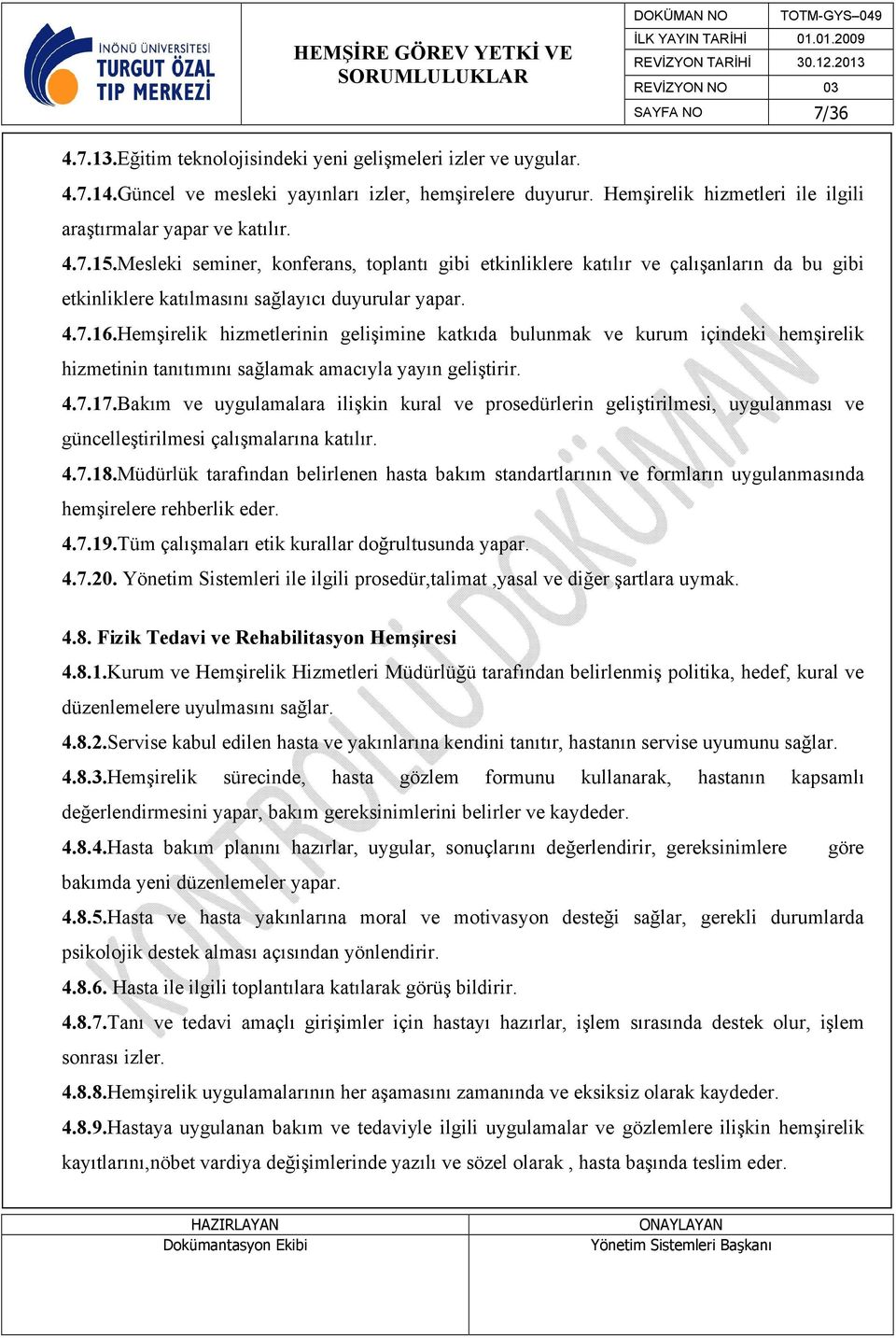 İNÖNÜ ÜNİVERSİTESİ TURGUT ÖZAL TIP MERKEZİ

HEMŞİRE GÖREV YETKİ VE SORUMLULUKLAR

| DOKÜMAN NO | TOTM-GYS–049 |
|---|---|
| İLK YAYIN TARİHİ | 01.01.2009 |
| REVİZYON TARİHİ | 30.12.2013 |
| REVİZYON NO | 03 |
| SAYFA NO | 7/36 |

4.7.13.Eğitim teknolojisindeki yeni gelişmeleri izler ve uygular.

4.7.14.Güncel ve mesleki yayınları izler, hemşirelere duyurur. Hemşirelik hizmetleri ile ilgili araştırmalar yapar ve katılır.

4.7.15.Mesleki seminer, konferans, toplantı gibi etkinliklere katılır ve çalışanların da bu gibi etkinliklere katılmasını sağlayıcı duyurular yapar.

4.7.16.Hemşirelik hizmetlerinin gelişimine katkıda bulunmak ve kurum içindeki hemşirelik hizmetinin tanıtımını sağlamak amacıyla yayın geliştirir.

4.7.17.Bakım ve uygulamalara ilişkin kural ve prosedürlerin geliştirilmesi, uygulanması ve güncelleştirilmesi çalışmalarına katılır.

4.7.18.Müdürlük tarafından belirlenen hasta bakım standartlarının ve formların uygulanmasında hemşirelere rehberlik eder.

4.7.19.Tüm çalışmaları etik kurallar doğrultusunda yapar.

4.7.20. Yönetim Sistemleri ile ilgili prosedür,talimat ,yasal ve diğer şartlara uymak.

4.8. Fizik Tedavi ve Rehabilitasyon Hemşiresi

4.8.1.Kurum ve Hemşirelik Hizmetleri Müdürlüğü tarafından belirlenmiş politika, hedef, kural ve düzenlemelere uyulmasını sağlar.

4.8.2.Servise kabul edilen hasta ve yakınlarına kendini tanıtır, hastanın servise uyumunu sağlar.

4.8.3.Hemşirelik sürecinde, hasta gözlem formunu kullanarak, hastanın kapsamlı değerlendirmesini yapar, bakım gereksinimlerini belirler ve kaydeder.

4.8.4.Hasta bakım planını hazırlar, uygular, sonuçlarını değerlendirir, gereksinimlere göre bakımda yeni düzenlemeler yapar.

4.8.5.Hasta ve hasta yakınlarına moral ve motivasyon desteği sağlar, gerekli durumlarda psikolojik destek alması açısından yönlendirir.

4.8.6. Hasta ile ilgili toplantılara katılarak görüş bildirir.

4.8.7.Tanı ve tedavi amaçlı girişimler için hastayı hazırlar, işlem sırasında destek olur, işlem sonrası izler.

4.8.8.Hemşirelik uygulamalarının her aşamasını zamanında ve eksiksiz olarak kaydeder.

4.8.9.Hastaya uygulanan bakım ve tedaviyle ilgili uygulamalar ve gözlemlere ilişkin hemşirelik kayıtlarını,nöbet vardiya değişimlerinde yazılı ve sözel olarak , hasta başında teslim eder.

KONTROLLÜ DOKÜMAN

| HAZIRLAYAN | ONAYLAYAN |
|---|---|
| Dokümantasyon Ekibi | Yönetim Sistemleri Başkanı |